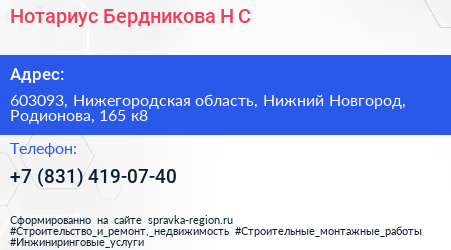 Нотариус Бердникова Н С

Адрес:

603093, Нижегородская область, Нижний Новгород, Родионова, 165 к8

Телефон:

+7 (831) 419-07-40

Сформированно на сайте spravka-region.ru #Строительство_и_ремонт,_недвижимость #Строительные_монтажные_работы #Инжиниринговые_услуги